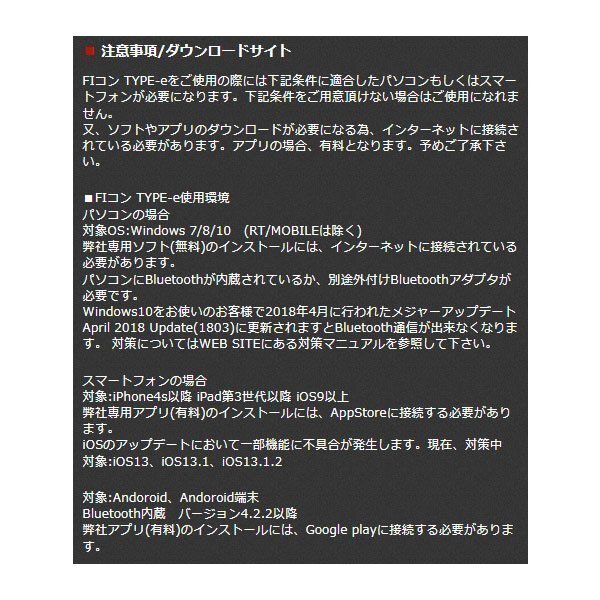 ■ 注意事項/ダウンロードサイト

FIコン TYPE-eをご使用の際には下記条件に適合したパソコンもしくはスマートフォンが必要になります。下記条件をご用意頂けない場合はご使用になれません。
又、ソフトやアプリのダウンロードが必要になる為、インターネットに接続されている必要があります。アプリの場合、有料となります。予めご了承下さい。

■FIコン TYPE-e使用環境
パソコンの場合
対象OS:Windows 7/8/10 (RT/MOBILEは除く)
弊社専用ソフト(無料)のインストールには、インターネットに接続されている必要があります。
パソコンにBluetoothが内蔵されているか、別途外付けBluetoothアダプタが必要です。
Windows10をお使いのお客様で2018年4月に行われたメジャーアップデート April 2018 Update(1803)に更新されますとBluetooth通信が出来なくなります。 対策についてはWEB SITEにある対策マニュアルを参照して下さい。

スマートフォンの場合
対象:iPhone4s以降 iPad第3世代以降 iOS9以上
弊社専用アプリ(有料)のインストールには、AppStoreに接続する必要があります。
iOSのアップデートにおいて一部機能に不具合が発生します。現在、対策中
対象:iOS13、iOS13.1、iOS13.1.2

対象:Andoroid、Andoroid端末
Bluetooth内蔵 バージョン4.2.2以降
弊社アプリ(有料)のインストールには、Google playに接続する必要があります。